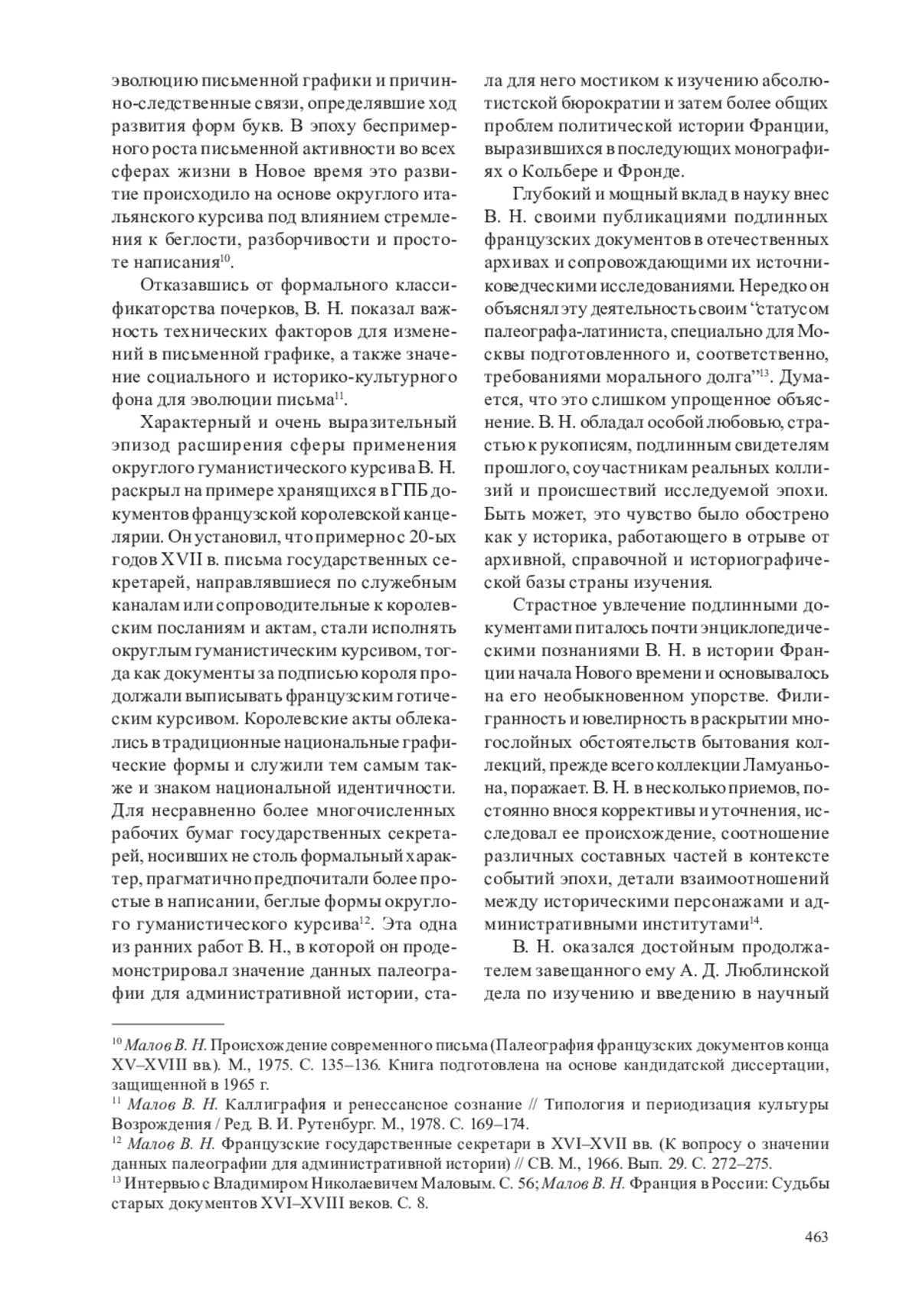 эволюцию письменной графики и причинно-следственные связи, определявшие ход развития форм букв. В эпоху беспримерного роста письменной активности во всех сферах жизни в Новое время это развитие происходило на основе округлого итальянского курсива под влиянием стремления к беглости, разборчивости и простоте написания$^{10}$.

Отказавшись от формального классификаторства почерков, В. Н. показал важность технических факторов для изменений в письменной графике, а также значение социального и историко-культурного фона для эволюции письма$^{11}$.

Характерный и очень выразительный эпизод расширения сферы применения округлого гуманистического курсива В. Н. раскрыл на примере хранящихся в ГПБ документов французской королевской канцелярии. Он установил, что примерно с 20-ых годов XVII в. письма государственных секретарей, направлявшиеся по служебным каналам или сопроводительные к королевским посланиям и актам, стали исполнять округлым гуманистическим курсивом, тогда как документы за подписью короля продолжали выписывать французским готическим курсивом. Королевские акты облекались в традиционные национальные графические формы и служили тем самым также и знаком национальной идентичности. Для несравненно более многочисленных рабочих бумаг государственных секретарей, носивших не столь формальный характер, прагматично предпочитали более простые в написании, беглые формы округлого гуманистического курсива$^{12}$. Эта одна из ранних работ В. Н., в которой он продемонстрировал значение данных палеографии для административной истории, стала для него мостиком к изучению абсолютистской бюрократии и затем более общих проблем политической истории Франции, выразившихся в последующих монографиях о Кольбере и Фронде.

Глубокий и мощный вклад в науку внес В. Н. своими публикациями подлинных французских документов в отечественных архивах и сопровождающими их источниковедческими исследованиями. Нередко он объяснял эту деятельность своим “статусом палеографа-латиниста, специально для Москвы подготовленного и, соответственно, требованиями морального долга”$^{13}$. Думается, что это слишком упрощенное объяснение. В. Н. обладал особой любовью, страстью к рукописям, подлинным свидетелям прошлого, соучастникам реальных коллизий и происшествий исследуемой эпохи. Быть может, это чувство было обострено как у историка, работающего в отрыве от архивной, справочной и историографической базы страны изучения.

Страстное увлечение подлинными документами питалось почти энциклопедическими познаниями В. Н. в истории Франции начала Нового времени и основывалось на его необыкновенном упорстве. Филигранность и ювелирность в раскрытии многослойных обстоятельств бытования коллекций, прежде всего коллекции Ламуаньона, поражает. В. Н. в несколько приемов, постоянно внося коррективы и уточнения, исследовал ее происхождение, соотношение различных составных частей в контексте событий эпохи, детали взаимоотношений между историческими персонажами и административными институтами$^{14}$.

В. Н. оказался достойным продолжателем завещанного ему А. Д. Люблинской дела по изучению и введению в научный

$^{10}$ Малов В. Н. Происхождение современного письма (Палеография французских документов конца XV–XVIII вв.). М., 1975. С. 135–136. Книга подготовлена на основе кандидатской диссертации, защищенной в 1965 г.
$^{11}$ Малов В. Н. Каллиграфия и ренессансное сознание // Типология и периодизация культуры Возрождения / Ред. В. И. Рутенбург. М., 1978. С. 169–174.
$^{12}$ Малов В. Н. Французские государственные секретари в XVI–XVII вв. (К вопросу о значении данных палеографии для административной истории) // СВ. М., 1966. Вып. 29. С. 272–275.
$^{13}$ Интервью с Владимиром Николаевичем Маловым. С. 56; Малов В. Н. Франция в России: Судьбы старых документов XVI–XVIII веков. С. 8.

463